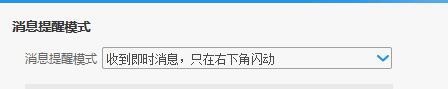 消息提醒模式

消息提醒模式 收到即时消息，只在右下角闪动